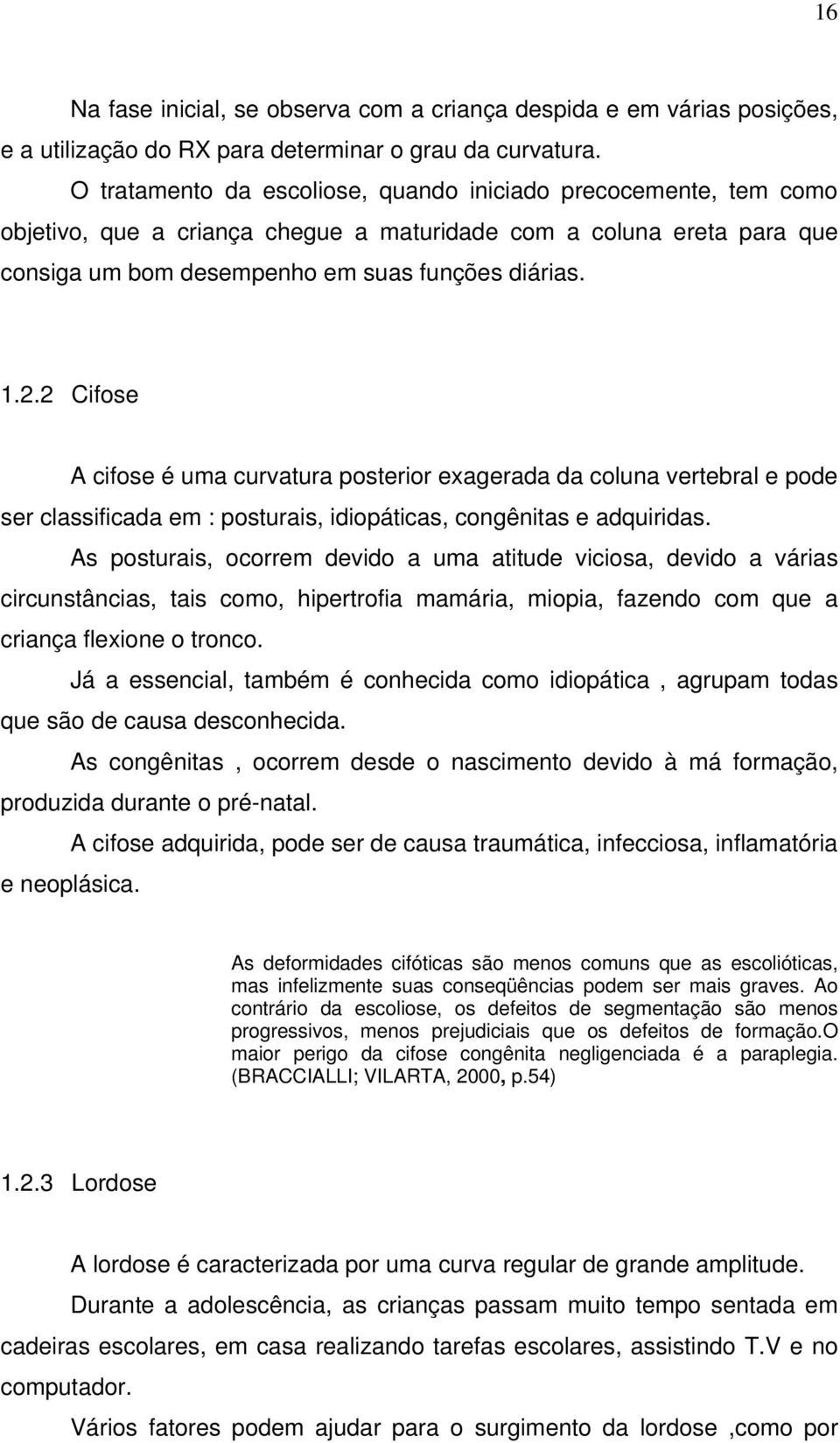 16

Na fase inicial, se observa com a criança despida e em várias posições, e a utilização do RX para determinar o grau da curvatura.

O tratamento da escoliose, quando iniciado precocemente, tem como objetivo, que a criança chegue a maturidade com a coluna ereta para que consiga um bom desempenho em suas funções diárias.

1.2.2 Cifose

A cifose é uma curvatura posterior exagerada da coluna vertebral e pode ser classificada em : posturais, idiopáticas, congênitas e adquiridas.

As posturais, ocorrem devido a uma atitude viciosa, devido a várias circunstâncias, tais como, hipertrofia mamária, miopia, fazendo com que a criança flexione o tronco.

Já a essencial, também é conhecida como idiopática , agrupam todas que são de causa desconhecida.

As congênitas , ocorrem desde o nascimento devido à má formação, produzida durante o pré-natal.

A cifose adquirida, pode ser de causa traumática, infecciosa, inflamatória e neoplásica.

As deformidades cifóticas são menos comuns que as escolióticas, mas infelizmente suas conseqüências podem ser mais graves. Ao contrário da escoliose, os defeitos de segmentação são menos progressivos, menos prejudiciais que os defeitos de formação.O maior perigo da cifose congênita negligenciada é a paraplegia. (BRACCIALLI; VILARTA, 2000, p.54)

1.2.3 Lordose

A lordose é caracterizada por uma curva regular de grande amplitude.

Durante a adolescência, as crianças passam muito tempo sentada em cadeiras escolares, em casa realizando tarefas escolares, assistindo T.V e no computador.

Vários fatores podem ajudar para o surgimento da lordose ,como por